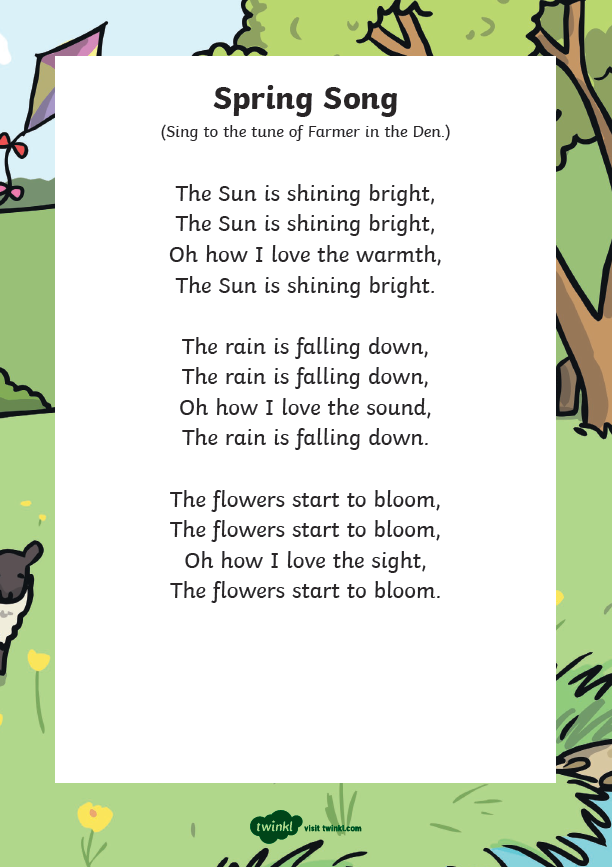 Spring Song
(Sing to the tune of Farmer in the Den.)

The Sun is shining bright,
The Sun is shining bright,
Oh how I love the warmth,
The Sun is shining bright.

The rain is falling down,
The rain is falling down,
Oh how I love the sound,
The rain is falling down.

The flowers start to bloom,
The flowers start to bloom,
Oh how I love the sight,
The flowers start to bloom.

twinkl visit twinkl.com